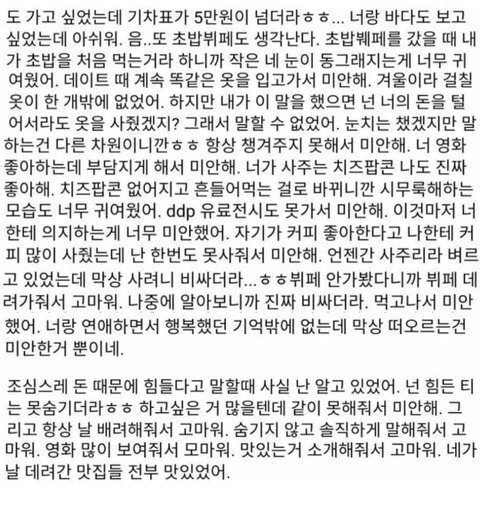 도 가고 싶었는데 기차표가 5만원이 넘더라ㅎㅎ... 너랑 바다도 보고 싶었는데 아쉬워. 음..또 초밥뷔페도 생각난다. 초밥뷔페를 갔을 때 내가 초밥을 처음 먹는거라 하니까 작은 네 눈이 동그래지는게 너무 귀여웠어. 데이트 때 계속 똑같은 옷을 입고가서 미안해. 겨울이라 걸칠 옷이 한 개밖에 없었어. 하지만 내가 이 말을 했으면 넌 너의 돈을 털어서라도 옷을 사줬겠지? 그래서 말할 수 없었어. 눈치는 챘겠지만 말하는건 다른 차원이니깐ㅎㅎ 항상 챙겨주지 못해서 미안해. 너 영화 좋아하는데 부담지게 해서 미안해. 너가 사주는 치즈팝콘 나도 진짜 좋아해. 치즈팝콘 없어지고 흔들어먹는 걸로 바뀌니깐 시무룩해하는 모습도 너무 귀여웠어. ddp 유료전시도 못가서 미안해. 이것마저 너한테 의지하는게 너무 미안했어. 자기가 커피 좋아한다고 나한테 커피 많이 사줬는데 난 한번도 못사줘서 미안해. 언젠간 사주리라 벼르고 있었는데 막상 사려니 비싸더라...ㅎㅎ뷔페 안가봤다니까 뷔페 데려가줘서 고마워. 나중에 알아보니까 진짜 비싸더라. 먹고나서 미안했어. 너랑 연애하면서 행복했던 기억밖에 없는데 막상 떠오르는건 미안한거 뿐이네.

조심스레 돈 때문에 힘들다고 말할때 사실 난 알고 있었어. 넌 힘든 티는 못숨기더라ㅎㅎ 하고싶은 거 많을텐데 같이 못해줘서 미안해. 그리고 항상 날 배려해줘서 고마워. 숨기지 않고 솔직하게 말해줘서 고마워. 영화 많이 보여줘서 모마워. 맛있는거 소개해줘서 고마워. 네가 날 데려간 맛집들 전부 맛있었어.